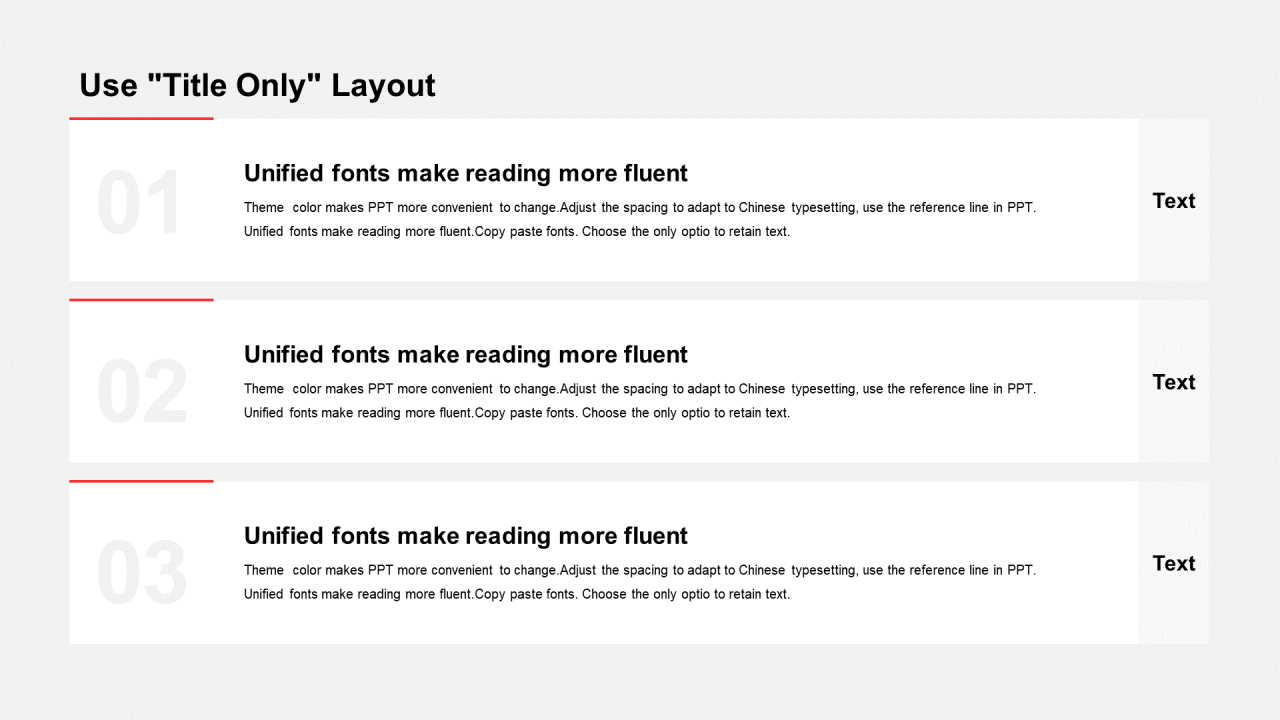 Use "Title Only" Layout

01

Unified fonts make reading more fluent

Theme color makes PPT more convenient to change.Adjust the spacing to adapt to Chinese typesetting, use the reference line in PPT. Unified fonts make reading more fluent.Copy paste fonts. Choose the only optio to retain text.

Text

02

Unified fonts make reading more fluent

Theme color makes PPT more convenient to change.Adjust the spacing to adapt to Chinese typesetting, use the reference line in PPT. Unified fonts make reading more fluent.Copy paste fonts. Choose the only optio to retain text.

Text

03

Unified fonts make reading more fluent

Theme color makes PPT more convenient to change.Adjust the spacing to adapt to Chinese typesetting, use the reference line in PPT. Unified fonts make reading more fluent.Copy paste fonts. Choose the only optio to retain text.

Text